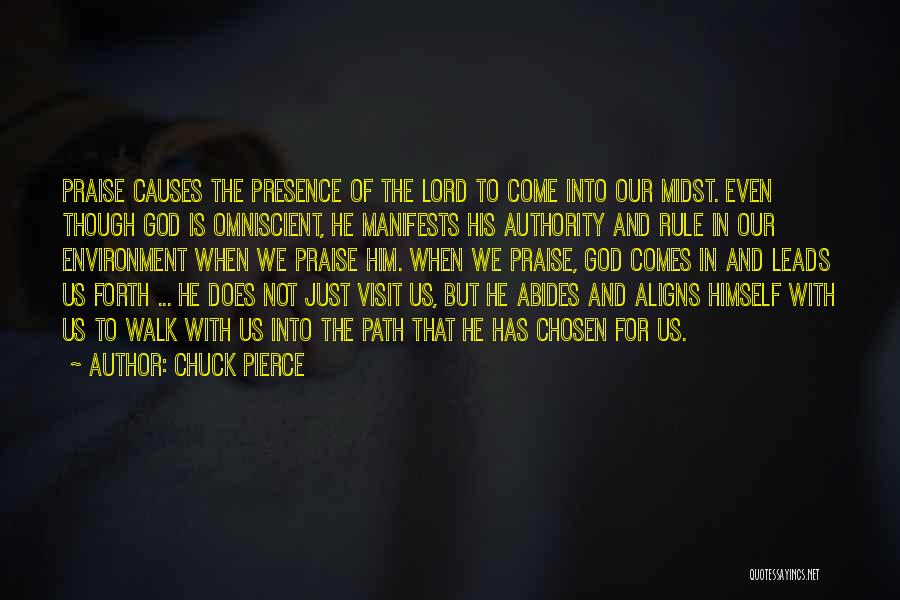 PRAISE CAUSES THE PRESENCE OF THE LORD TO COME INTO OUR MIDST. EVEN THOUGH GOD IS OMNISCIENT, HE MANIFESTS HIS AUTHORITY AND RULE IN OUR ENVIRONMENT WHEN WE PRAISE HIM. WHEN WE PRAISE, GOD COMES IN AND LEADS US FORTH ... HE DOES NOT JUST VISIT US, BUT HE ABIDES AND ALIGNS HIMSELF WITH US TO WALK WITH US INTO THE PATH THAT HE HAS CHOSEN FOR US.

~ AUTHOR: CHUCK PIERCE

QUOTESSAYINGS.NET